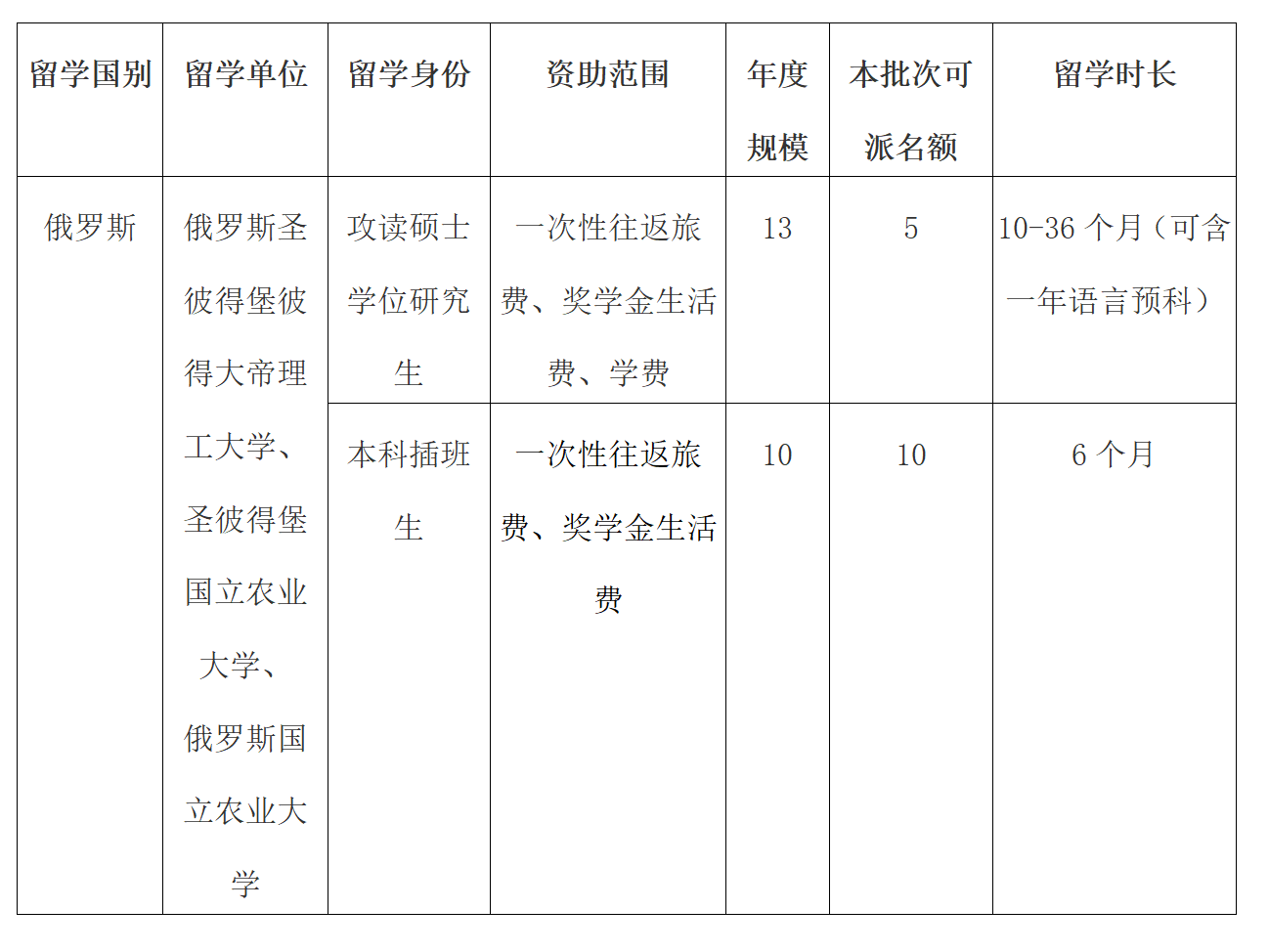 | 留学国别 | 留学单位 | 留学身份 | 资助范围 | 年度规模 | 本批次可派名额 | 留学时长 |
|---|---|---|---|---|---|---|
| 俄罗斯 | 俄罗斯圣彼得堡彼得大帝理工大学、圣彼得堡国立农业大学、俄罗斯国立农业大学 | 攻读硕士学位研究生 | 一次性往返旅费、奖学金生活费、学费 | 13 | 5 | 10-36 个月（可含一年语言预科） |
| | | 本科插班生 | 一次性往返旅费、奖学金生活费 | 10 | 10 | 6 个月 |